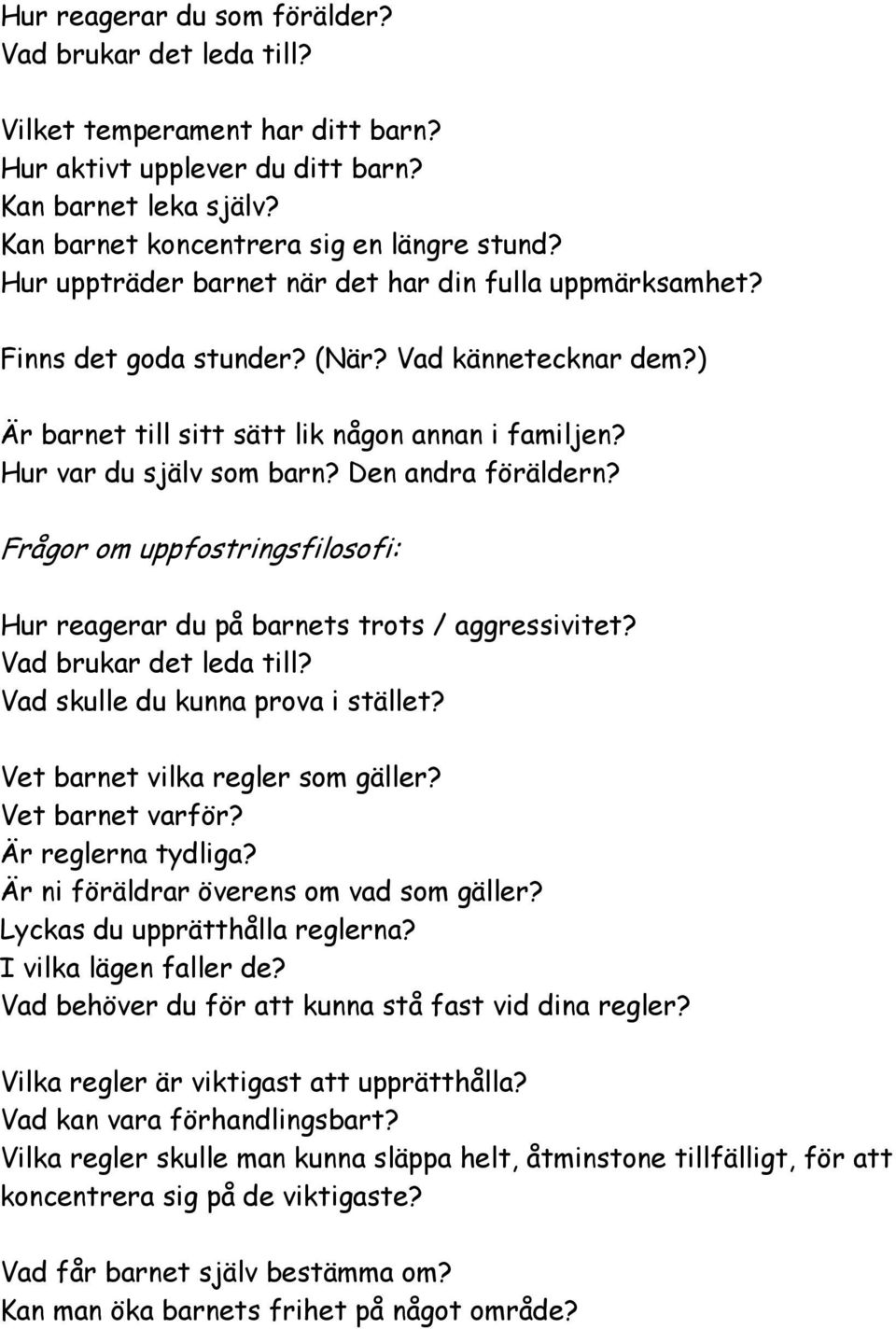 Hur reagerar du som förälder?
Vad brukar det leda till?

Vilket temperament har ditt barn?
Hur aktivt upplever du ditt barn?
Kan barnet leka själv?
Kan barnet koncentrera sig en längre stund?
Hur uppträder barnet när det har din fulla uppmärksamhet?

Finns det goda stunder? (När? Vad kännetecknar dem?)

Är barnet till sitt sätt lik någon annan i familjen?
Hur var du själv som barn? Den andra föräldern?

Frågor om uppfostringsfilosofi:

Hur reagerar du på barnets trots / aggressivitet?
Vad brukar det leda till?
Vad skulle du kunna prova i stället?

Vet barnet vilka regler som gäller?
Vet barnet varför?
Är reglerna tydliga?
Är ni föräldrar överens om vad som gäller?
Lyckas du upprätthålla reglerna?
I vilka lägen faller de?
Vad behöver du för att kunna stå fast vid dina regler?

Vilka regler är viktigast att upprätthålla?
Vad kan vara förhandlingsbart?
Vilka regler skulle man kunna släppa helt, åtminstone tillfälligt, för att koncentrera sig på de viktigaste?

Vad får barnet själv bestämma om?
Kan man öka barnets frihet på något område?